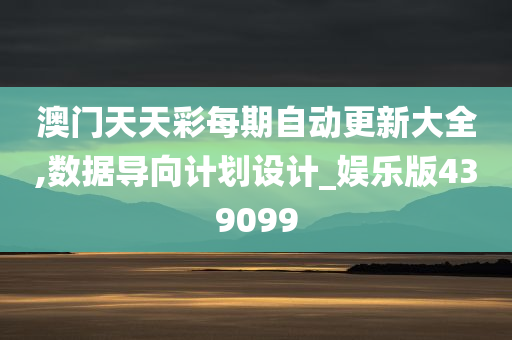 澳门天天彩每期自动更新大全,数据导向计划设计_娱乐版439099